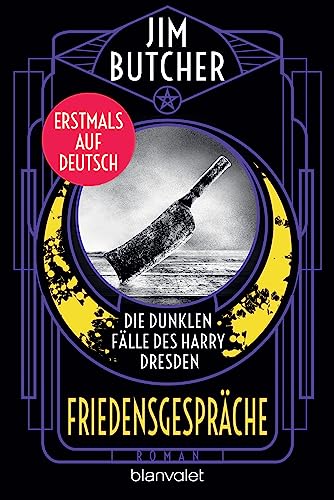 JIM BUTCHER

ERSTMALS AUF DEUTSCH

DIE DUNKLEN FÄLLE DES HARRY DRESDEN

FRIEDENSGESPRÄCHE

ROMAN

blanvalet